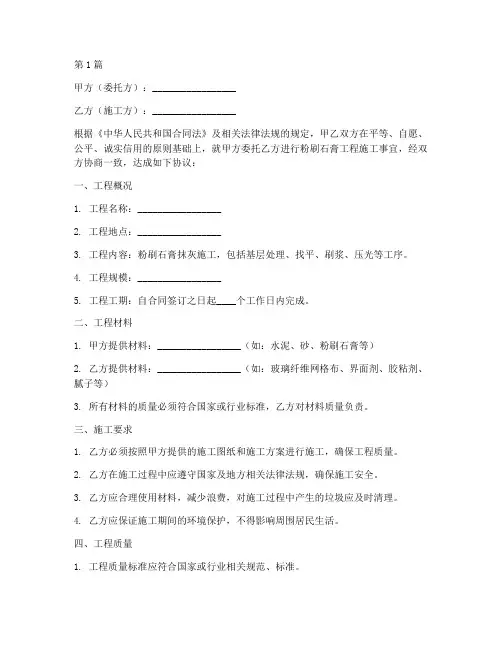 第1篇

甲方（委托方）：________________

乙方（施工方）：________________

根据《中华人民共和国合同法》及相关法律法规的规定，甲乙双方在平等、自愿、公平、诚实信用的原则基础上，就甲方委托乙方进行粉刷石膏工程施工事宜，经双方协商一致，达成如下协议：

一、工程概况

1. 工程名称：________________

2. 工程地点：________________

3. 工程内容：粉刷石膏抹灰施工，包括基层处理、找平、刷浆、压光等工序。

4. 工程规模：________________

5. 工程工期：自合同签订之日起____个工作日内完成。

二、工程材料

1. 甲方提供材料：________________（如：水泥、砂、粉刷石膏等）

2. 乙方提供材料：________________（如：玻璃纤维网格布、界面剂、胶粘剂、腻子等）

3. 所有材料的质量必须符合国家或行业标准，乙方对材料质量负责。

三、施工要求

1. 乙方必须按照甲方提供的施工图纸和施工方案进行施工，确保工程质量。

2. 乙方在施工过程中应遵守国家及地方相关法律法规，确保施工安全。

3. 乙方应合理使用材料，减少浪费，对施工过程中产生的垃圾应及时清理。

4. 乙方应保证施工期间的环境保护，不得影响周围居民生活。

四、工程质量

1. 工程质量标准应符合国家或行业相关规范、标准。